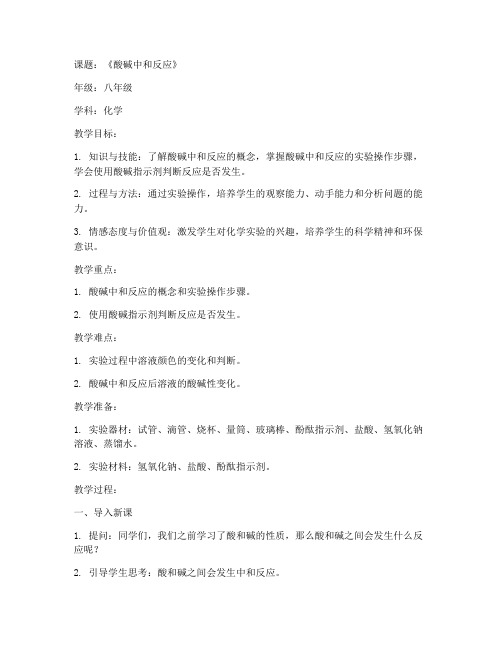 课题：《酸碱中和反应》

年级：八年级

学科：化学

教学目标：

1. 知识与技能：了解酸碱中和反应的概念，掌握酸碱中和反应的实验操作步骤，学会使用酸碱指示剂判断反应是否发生。

2. 过程与方法：通过实验操作，培养学生的观察能力、动手能力和分析问题的能力。

3. 情感态度与价值观：激发学生对化学实验的兴趣，培养学生的科学精神和环保意识。

教学重点：

1. 酸碱中和反应的概念和实验操作步骤。

2. 使用酸碱指示剂判断反应是否发生。

教学难点：

1. 实验过程中溶液颜色的变化和判断。

2. 酸碱中和反应后溶液的酸碱性变化。

教学准备：

1. 实验器材：试管、滴管、烧杯、量筒、玻璃棒、酚酞指示剂、盐酸、氢氧化钠溶液、蒸馏水。

2. 实验材料：氢氧化钠、盐酸、酚酞指示剂。

教学过程：

一、导入新课

1. 提问：同学们，我们之前学习了酸和碱的性质，那么酸和碱之间会发生什么反应呢？

2. 引导学生思考：酸和碱之间会发生中和反应。